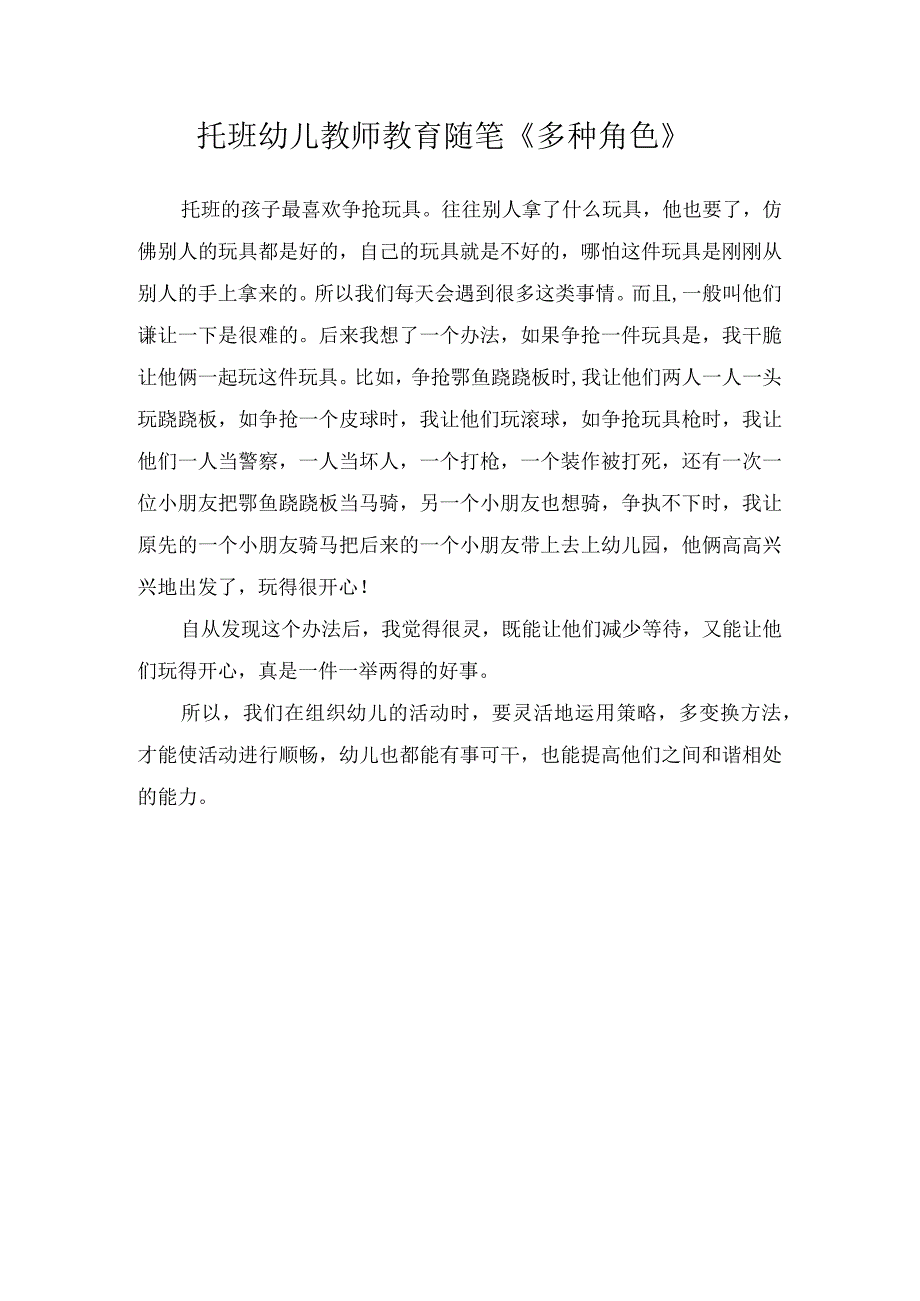 托班幼儿教师教育随笔《多种角色》

托班的孩子最喜欢争抢玩具。往往别人拿了什么玩具，他也要了，仿佛别人的玩具都是好的，自己的玩具就是不好的，哪怕这件玩具是刚刚从别人的手上拿来的。所以我们每天会遇到很多这类事情。而且,一般叫他们谦让一下是很难的。后来我想了一个办法，如果争抢一件玩具是，我干脆让他俩一起玩这件玩具。比如，争抢鄂鱼跷跷板时,我让他们两人一人一头玩跷跷板，如争抢一个皮球时，我让他们玩滚球，如争抢玩具枪时，我让他们一人当警察，一人当坏人，一个打枪，一个装作被打死，还有一次一位小朋友把鄂鱼跷跷板当马骑，另一个小朋友也想骑，争执不下时，我让原先的一个小朋友骑马把后来的一个小朋友带上去上幼儿园，他俩高高兴兴地出发了，玩得很开心!

自从发现这个办法后，我觉得很灵，既能让他们减少等待，又能让他们玩得开心，真是一件一举两得的好事。

所以，我们在组织幼儿的活动时，要灵活地运用策略，多变换方法，才能使活动进行顺畅，幼儿也都能有事可干，也能提高他们之间和谐相处的能力。